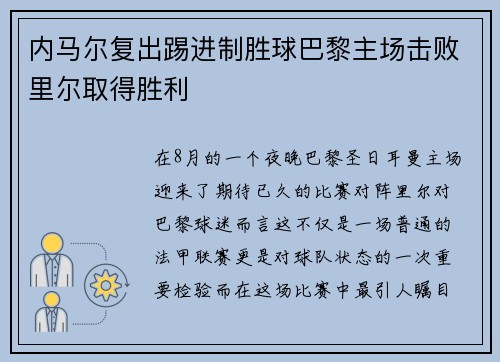 内马尔复出踢进制胜球巴黎主场击败里尔取得胜利

在8月的一个夜晚巴黎圣日耳曼主场迎来了期待已久的比赛对阵里尔对巴黎球迷而言这不仅是一场普通的法甲联赛更是对球队状态的一次重要检验而在这场比赛中最引人瞩目